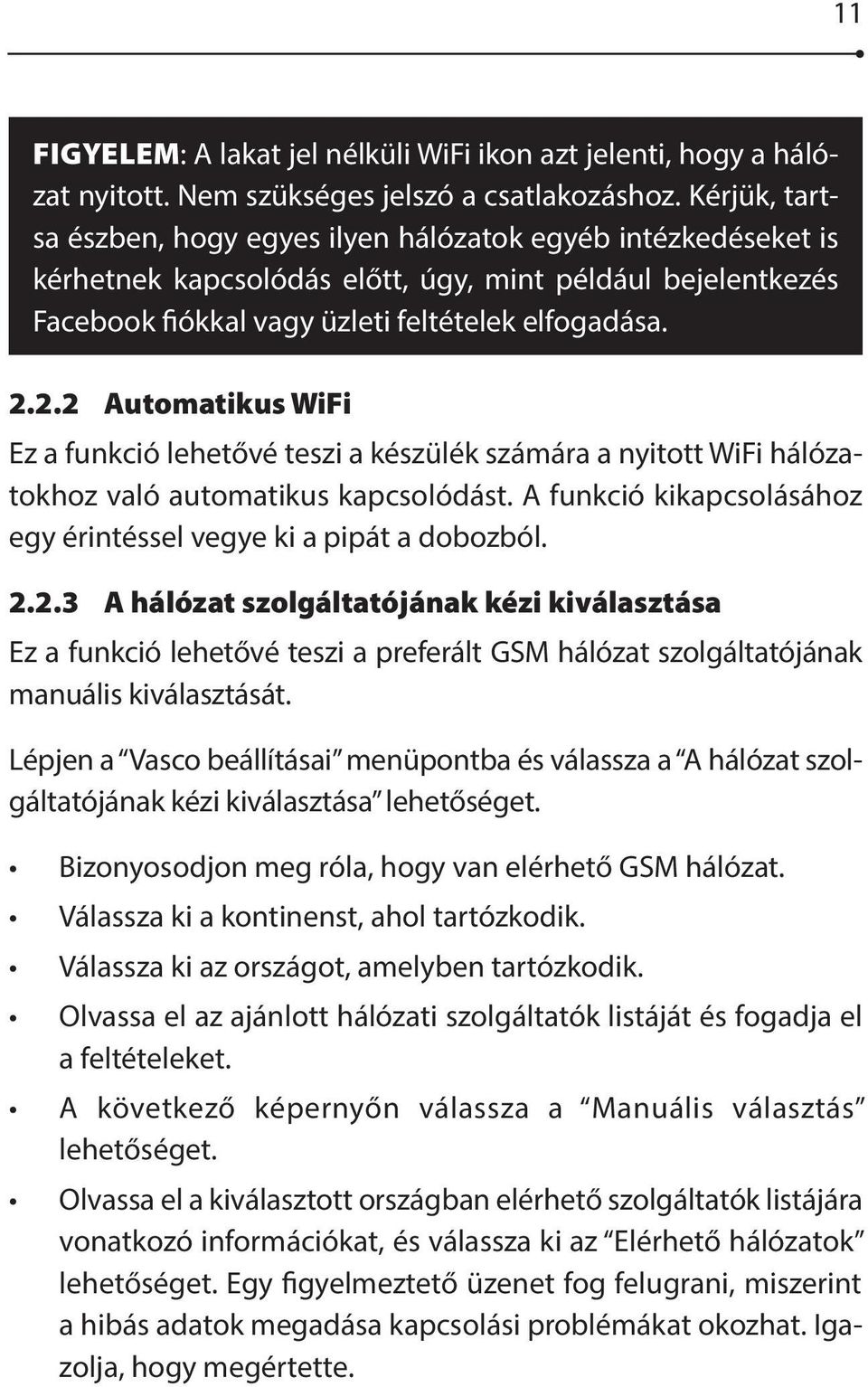 11

FIGYELEM: A lakat jel nélküli WiFi ikon azt jelenti, hogy a hálózat nyitott. Nem szükséges jelszó a csatlakozáshoz. Kérjük, tartsa észben, hogy egyes ilyen hálózatok egyéb intézkedéseket is kérhetnek kapcsolódás előtt, úgy, mint például bejelentkezés Facebook fiókkal vagy üzleti feltételek elfogadása.

2.2.2 Automatikus WiFi

Ez a funkció lehetővé teszi a készülék számára a nyitott WiFi hálózatokhoz való automatikus kapcsolódást. A funkció kikapcsolásához egy érintéssel vegye ki a pipát a dobozból.

2.2.3 A hálózat szolgáltatójának kézi kiválasztása

Ez a funkció lehetővé teszi a preferált GSM hálózat szolgáltatójának manuális kiválasztását.

Lépjen a “Vasco beállításai” menüpontba és válassza a “A hálózat szolgáltatójának kézi kiválasztása” lehetőséget.

• Bizonyosodjon meg róla, hogy van elérhető GSM hálózat.
• Válassza ki a kontinenst, ahol tartózkodik.
• Válassza ki az országot, amelyben tartózkodik.
• Olvassa el az ajánlott hálózati szolgáltatók listáját és fogadja el a feltételeket.
• A következő képernyőn válassza a “Manuális választás” lehetőséget.
• Olvassa el a kiválasztott országban elérhető szolgáltatók listájára vonatkozó információkat, és válassza ki az “Elérhető hálózatok” lehetőséget. Egy figyelmeztető üzenet fog felugrani, miszerint a hibás adatok megadása kapcsolási problémákat okozhat. Igazolja, hogy megértette.